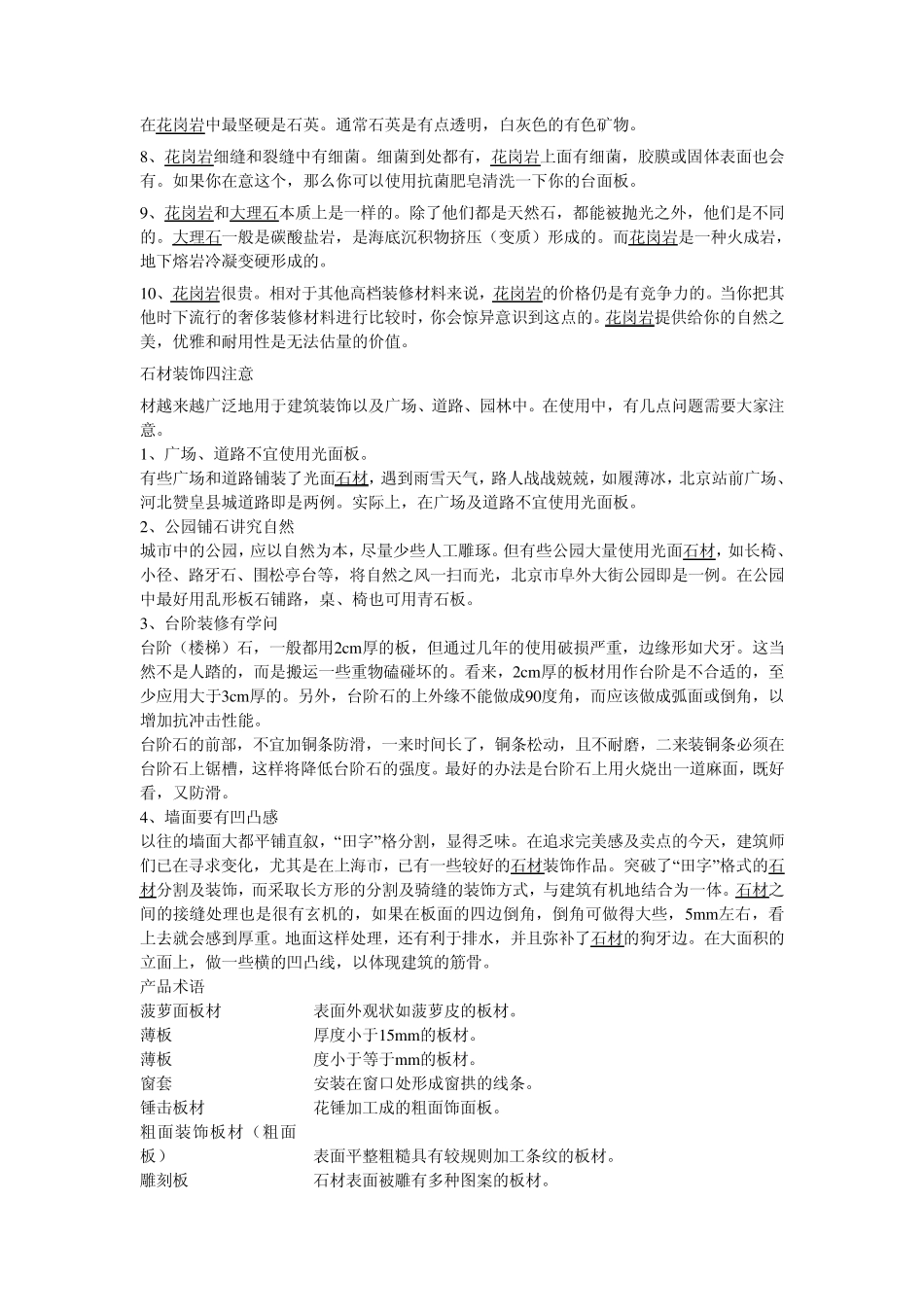 在花岗岩中最坚硬是石英。通常石英是有点透明，白灰色的有色矿物。

8、花岗岩细缝和裂缝中有细菌。细菌到处都有，花岗岩上面有细菌，胶膜或固体表面也会有。如果你在意这个，那么你可以使用抗菌肥皂清洗一下你的台面板。

9、花岗岩和大理石本质上是一样的。除了他们都是天然石，都能被抛光之外，他们是不同的。大理石一般是碳酸盐岩，是海底沉积物挤压（变质）形成的。而花岗岩是一种火成岩，地下熔岩冷凝变硬形成的。

10、花岗岩很贵。相对于其他高档装修材料来说，花岗岩的价格仍是有竞争力的。当你把其他时下流行的奢侈装修材料进行比较时，你会惊异意识到这点的。花岗岩提供给你的自然之美，优雅和耐用性是无法估量的价值。

石材装饰四注意

材越来越广泛地用于建筑装饰以及广场、道路、园林中。在使用中，有几点问题需要大家注意。
1、广场、道路不宜使用光面板。
有些广场和道路铺装了光面石材，遇到雨雪天气，路人战战兢兢，如履薄冰，北京站前广场、河北赞皇县城道路即是两例。实际上，在广场及道路不宜使用光面板。
2、公园铺石讲究自然
城市中的公园，应以自然为本，尽量少些人工雕琢。但有些公园大量使用光面石材，如长椅、小径、路牙石、围松亭台等，将自然之风一扫而光，北京市阜外大街公园即是一例。在公园中最好用乱形板石铺路，桌、椅也可用青石板。
3、台阶装修有学问
台阶（楼梯）石，一般都用2cm厚的板，但通过几年的使用破损严重，边缘形如犬牙。这当然不是人踏的，而是搬运一些重物磕碰坏的。看来，2cm厚的板材用作台阶是不合适的，至少应用大于3cm厚的。另外，台阶石的上外缘不能做成90度角，而应该做成弧面或倒角，以增加抗冲击性能。
台阶石的前部，不宜加铜条防滑，一来时间长了，铜条松动，且不耐磨，二来装铜条必须在台阶石上锯槽，这样将降低台阶石的强度。最好的办法是台阶石上用火烧出一道麻面，既好看，又防滑。
4、墙面要有凹凸感
以往的墙面大都平铺直叙，“田字”格分割，显得乏味。在追求完美感及卖点的今天，建筑师们已在寻求变化，尤其是在上海市，已有一些较好的石材装饰作品。突破了“田字”格式的石材分割及装饰，而采取长方形的分割及骑缝的装饰方式，与建筑有机地结合为一体。石材之间的接缝处理也是很有玄机的，如果在板面的四边倒角，倒角可做得大些，5mm左右，看上去就会感到厚重。地面这样处理，还有利于排水，并且弥补了石材的狗牙边。在大面积的立面上，做一些横的凹凸线，以体现建筑的筋骨。
产品术语

| | |
|---|---|
| 菠萝面板材 | 表面外观状如菠萝皮的板材。 |
| 薄板 | 厚度小于15mm的板材。 |
| 薄板 | 度小于等于mm的板材。 |
| 窗套 | 安装在窗口处形成窗拱的线条。 |
| 锤击板材 | 花锤加工成的粗面饰面板。 |
| 粗面装饰板材（粗面板） | 表面平整粗糙具有较规则加工条纹的板材。 |
| 雕刻板 | 石材表面被雕有多种图案的板材。 |